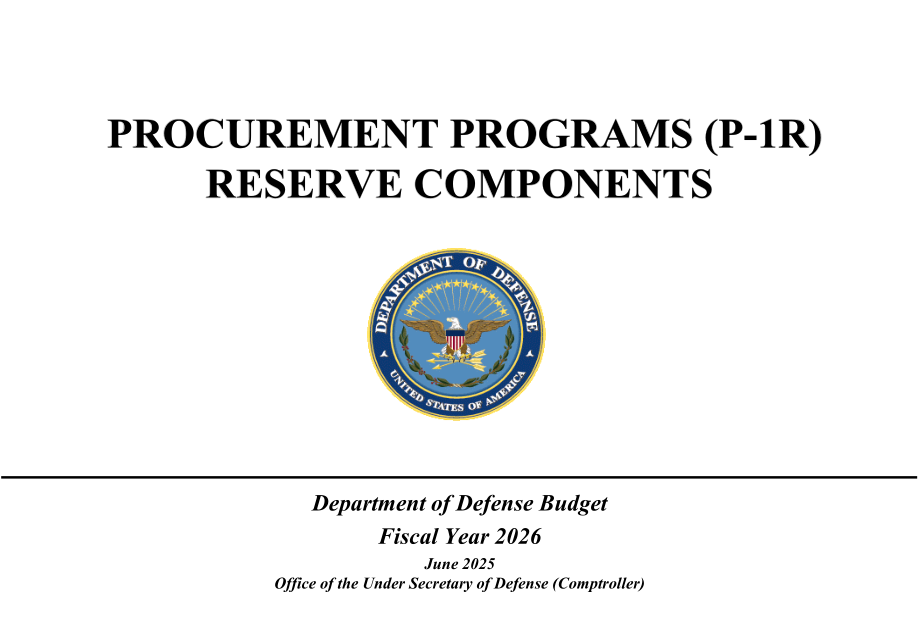 PROCUREMENT PROGRAMS (P-1R)
RESERVE COMPONENTS

DEPARTMENT OF DEFENSE
UNITED STATES OF AMERICA

Department of Defense Budget
Fiscal Year 2026
June 2025
Office of the Under Secretary of Defense (Comptroller)